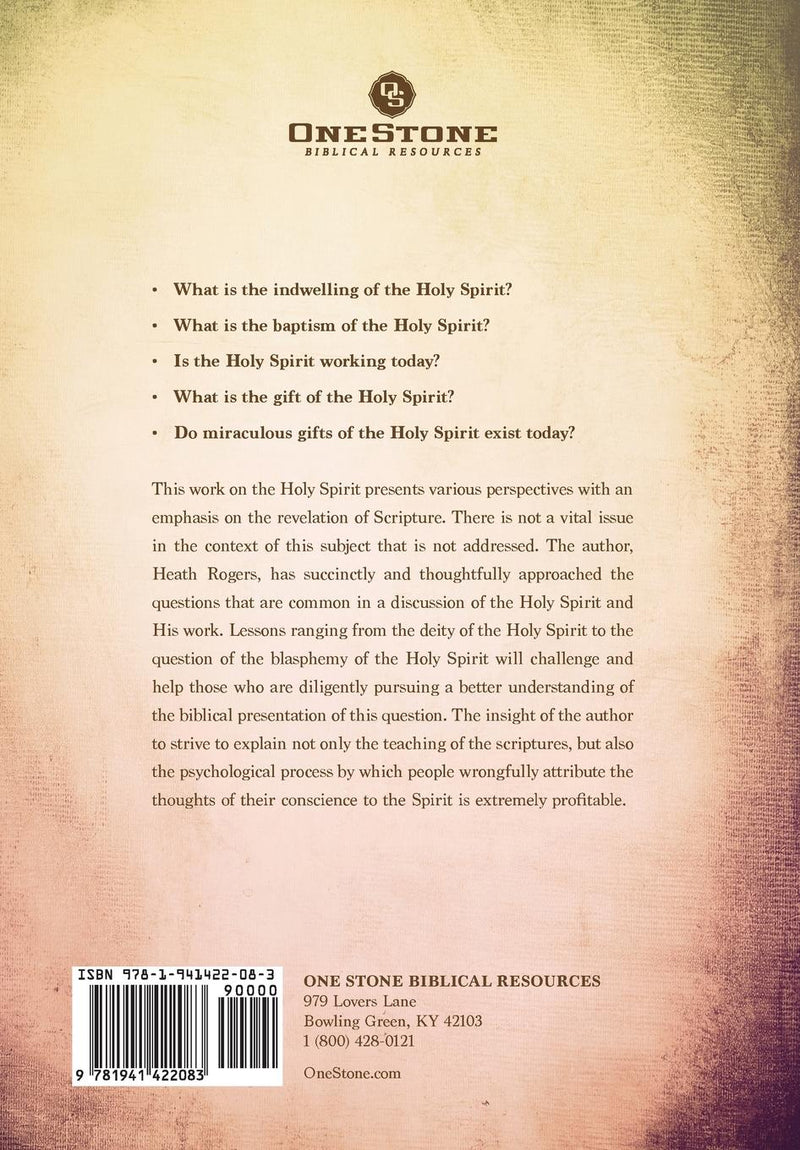 OS
ONE STONE
BIBLICAL RESOURCES

• What is the indwelling of the Holy Spirit?
• What is the baptism of the Holy Spirit?
• Is the Holy Spirit working today?
• What is the gift of the Holy Spirit?
• Do miraculous gifts of the Holy Spirit exist today?

This work on the Holy Spirit presents various perspectives with an emphasis on the revelation of Scripture. There is not a vital issue in the context of this subject that is not addressed. The author, Heath Rogers, has succinctly and thoughtfully approached the questions that are common in a discussion of the Holy Spirit and His work. Lessons ranging from the deity of the Holy Spirit to the question of the blasphemy of the Holy Spirit will challenge and help those who are diligently pursuing a better understanding of the biblical presentation of this question. The insight of the author to strive to explain not only the teaching of the scriptures, but also the psychological process by which people wrongfully attribute the thoughts of their conscience to the Spirit is extremely profitable.

ISBN 978-1-941422-08-3
90000
9 781941 422083

ONE STONE BIBLICAL RESOURCES
979 Lovers Lane
Bowling Green, KY 42103
1 (800) 428-0121

OneStone.com